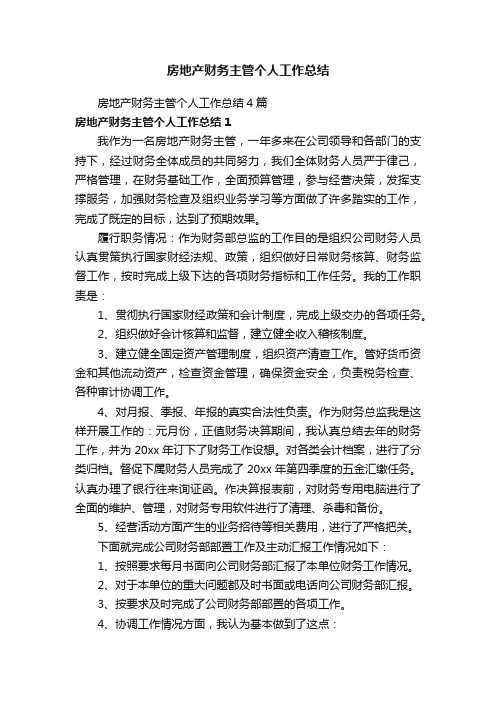 房地产财务主管个人工作总结

房地产财务主管个人工作总结4篇

房地产财务主管个人工作总结1

我作为一名房地产财务主管，一年多来在公司领导和各部门的支持下，经过财务全体成员的共同努力，我们全体财务人员严于律己，严格管理，在财务基础工作，全面预算管理，参与经营决策，发挥支撑服务，加强财务检查及组织业务学习等方面做了许多踏实的工作，完成了既定的目标，达到了预期效果。

履行职务情况：作为财务部总监的工作目的是组织公司财务人员认真贯策执行国家财经法规、政策，组织做好日常财务核算、财务监督工作，按时完成上级下达的各项财务指标和工作任务。我的工作职责是：

1、贯彻执行国家财经政策和会计制度，完成上级交办的各项任务。

2、组织做好会计核算和监督，建立健全收入稽核制度。

3、建立健全固定资产管理制度，组织资产清查工作。管好货币资金和其他流动资产，检查资金管理，确保资金安全，负责税务检查、各种审计协调工作。

4、对月报、季报、年报的真实合法性负责。作为财务总监我是这样开展工作的：元月份，正值财务决算期间，我认真总结去年的财务工作，并为20xx年订下了财务工作设想。对各类会计档案，进行了分类归档。督促下属财务人员完成了20xx年第四季度的五金汇缴任务。认真办理了银行往来询证函。作决算报表前，对财务专用电脑进行了全面的维护、管理，对财务专用软件进行了清理、杀毒和备份。

5、经营活动方面产生的业务招待等相关费用，进行了严格把关。

下面就完成公司财务部部置工作及主动汇报工作情况如下：

1、按照要求每月书面向公司财务部汇报了本单位财务工作情况。

2、对于本单位的重大问题都及时书面或电话向公司财务部汇报。

3、按要求及时完成了公司财务部部置的各项工作。

4、协调工作情况方面，我认为基本做到了这点：